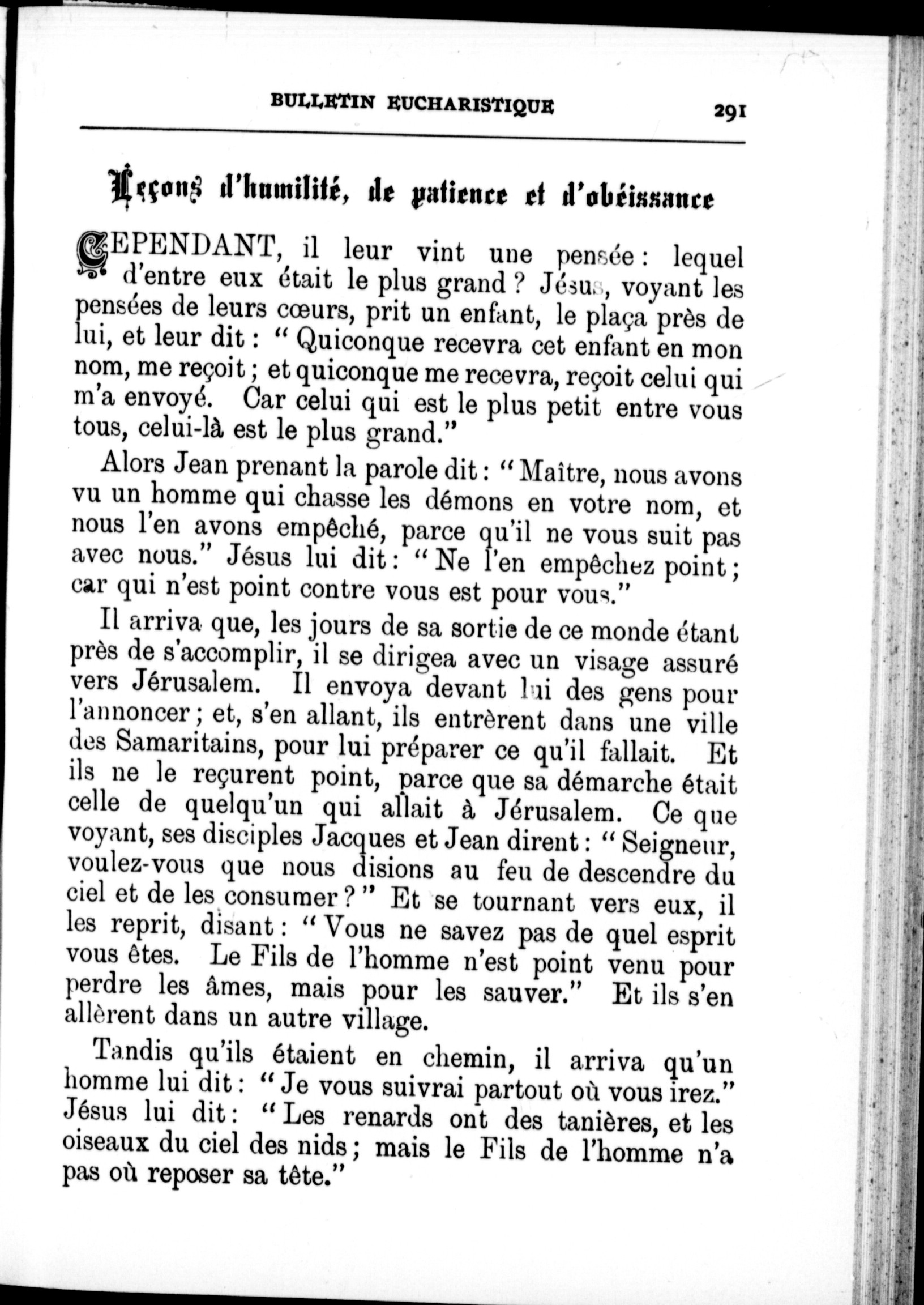 BULLETIN EUCHARISTIQUE 291

Leçons d'humilité, de patience et d'obéissance

CEPENDANT, il leur vint une pensée : lequel d'entre eux était le plus grand ? Jésus, voyant les pensées de leurs cœurs, prit un enfant, le plaça près de lui, et leur dit : " Quiconque recevra cet enfant en mon nom, me reçoit ; et quiconque me recevra, reçoit celui qui m'a envoyé. Car celui qui est le plus petit entre vous tous, celui-là est le plus grand."

Alors Jean prenant la parole dit : " Maître, nous avons vu un homme qui chasse les démons en votre nom, et nous l'en avons empêché, parce qu'il ne vous suit pas avec nous." Jésus lui dit : " Ne l'en empêchez point ; car qui n'est point contre vous est pour vous."

Il arriva que, les jours de sa sortie de ce monde étant près de s'accomplir, il se dirigea avec un visage assuré vers Jérusalem. Il envoya devant lui des gens pour l'annoncer ; et, s'en allant, ils entrèrent dans une ville des Samaritains, pour lui préparer ce qu'il fallait. Et ils ne le reçurent point, parce que sa démarche était celle de quelqu'un qui allait à Jérusalem. Ce que voyant, ses disciples Jacques et Jean dirent : " Seigneur, voulez-vous que nous disions au feu de descendre du ciel et de les consumer ? " Et se tournant vers eux, il les reprit, disant : " Vous ne savez pas de quel esprit vous êtes. Le Fils de l'homme n'est point venu pour perdre les âmes, mais pour les sauver." Et ils s'en allèrent dans un autre village.

Tandis qu'ils étaient en chemin, il arriva qu'un homme lui dit : " Je vous suivrai partout où vous irez." Jésus lui dit : " Les renards ont des tanières, et les oiseaux du ciel des nids ; mais le Fils de l'homme n'a pas où reposer sa tête."